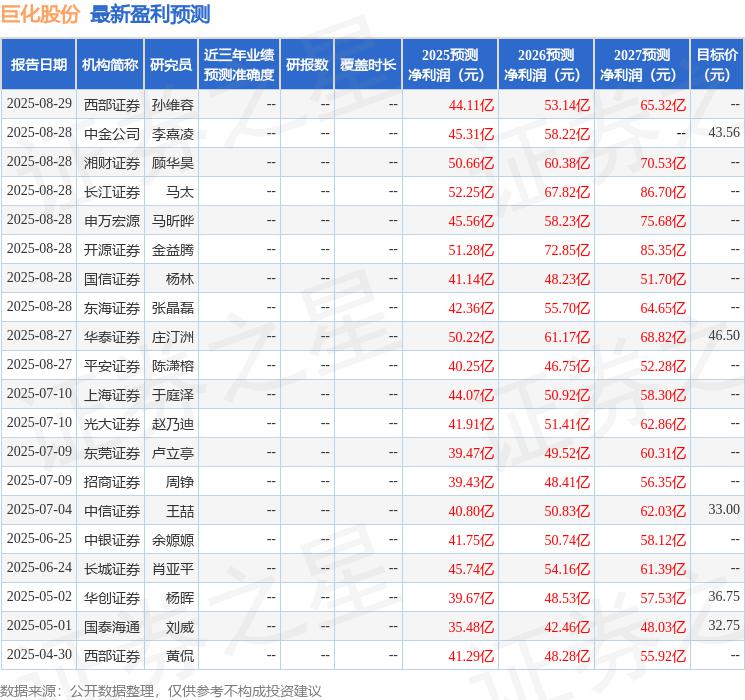 巨化股份 最新盈利预测

| 报告日期 | 机构简称 | 研究员 | 近三年业绩预测准确度 | 研报数 | 覆盖时长 | 2025预测净利润（元） | 2026预测净利润（元） | 2027预测净利润（元） | 目标价（元） |
|---|---|---|---|---|---|---|---|---|---|
| 2025-08-29 | 西部证券 | 孙维容 | -- | -- | -- | 44.11亿 | 53.14亿 | 65.32亿 | -- |
| 2025-08-28 | 中金公司 | 李熹凌 | -- | -- | -- | 45.31亿 | 58.22亿 | -- | 43.56 |
| 2025-08-28 | 湘财证券 | 顾华昊 | -- | -- | -- | 50.66亿 | 60.38亿 | 70.53亿 | -- |
| 2025-08-28 | 长江证券 | 马太 | -- | -- | -- | 52.25亿 | 67.82亿 | 86.70亿 | -- |
| 2025-08-28 | 申万宏源 | 马昕晔 | -- | -- | -- | 45.56亿 | 58.23亿 | 75.68亿 | -- |
| 2025-08-28 | 开源证券 | 金益腾 | -- | -- | -- | 51.28亿 | 72.85亿 | 85.35亿 | -- |
| 2025-08-28 | 国信证券 | 杨林 | -- | -- | -- | 41.14亿 | 48.23亿 | 51.70亿 | -- |
| 2025-08-28 | 东海证券 | 张晶磊 | -- | -- | -- | 42.36亿 | 55.70亿 | 64.65亿 | -- |
| 2025-08-27 | 华泰证券 | 庄汀洲 | -- | -- | -- | 50.22亿 | 61.17亿 | 68.82亿 | 46.50 |
| 2025-08-27 | 平安证券 | 陈潇榕 | -- | -- | -- | 40.25亿 | 46.75亿 | 52.28亿 | -- |
| 2025-07-10 | 上海证券 | 于庭泽 | -- | -- | -- | 44.07亿 | 50.92亿 | 58.30亿 | -- |
| 2025-07-10 | 光大证券 | 赵乃迪 | -- | -- | -- | 41.91亿 | 51.41亿 | 62.86亿 | -- |
| 2025-07-09 | 东莞证券 | 卢立亭 | -- | -- | -- | 39.47亿 | 49.52亿 | 60.31亿 | -- |
| 2025-07-09 | 招商证券 | 周铮 | -- | -- | -- | 39.43亿 | 48.41亿 | 56.35亿 | -- |
| 2025-07-04 | 中信证券 | 王喆 | -- | -- | -- | 40.80亿 | 50.83亿 | 62.03亿 | 33.00 |
| 2025-06-25 | 中银证券 | 余嫄嫄 | -- | -- | -- | 41.75亿 | 50.74亿 | 58.12亿 | -- |
| 2025-06-24 | 长城证券 | 肖亚平 | -- | -- | -- | 45.74亿 | 54.16亿 | 61.39亿 | -- |
| 2025-05-02 | 华创证券 | 杨晖 | -- | -- | -- | 39.67亿 | 48.53亿 | 57.53亿 | 36.75 |
| 2025-05-01 | 国泰海通 | 刘威 | -- | -- | -- | 35.48亿 | 42.46亿 | 48.03亿 | 32.75 |
| 2025-04-30 | 西部证券 | 黄侃 | -- | -- | -- | 41.29亿 | 48.28亿 | 55.92亿 | -- |

数据来源：公开数据整理，仅供参考不构成投资建议